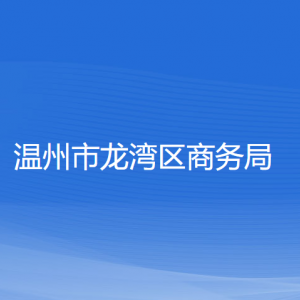 温州市龙湾区商务局